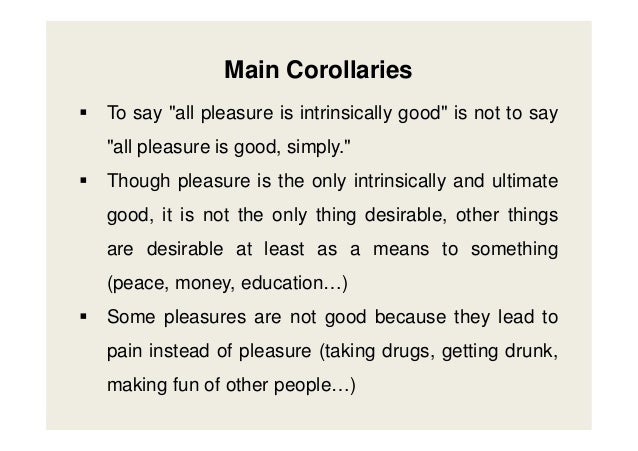 Main Corollaries

• To say "all pleasure is intrinsically good" is not to say "all pleasure is good, simply."
• Though pleasure is the only intrinsically and ultimate good, it is not the only thing desirable, other things are desirable at least as a means to something (peace, money, education…)
• Some pleasures are not good because they lead to pain instead of pleasure (taking drugs, getting drunk, making fun of other people…)